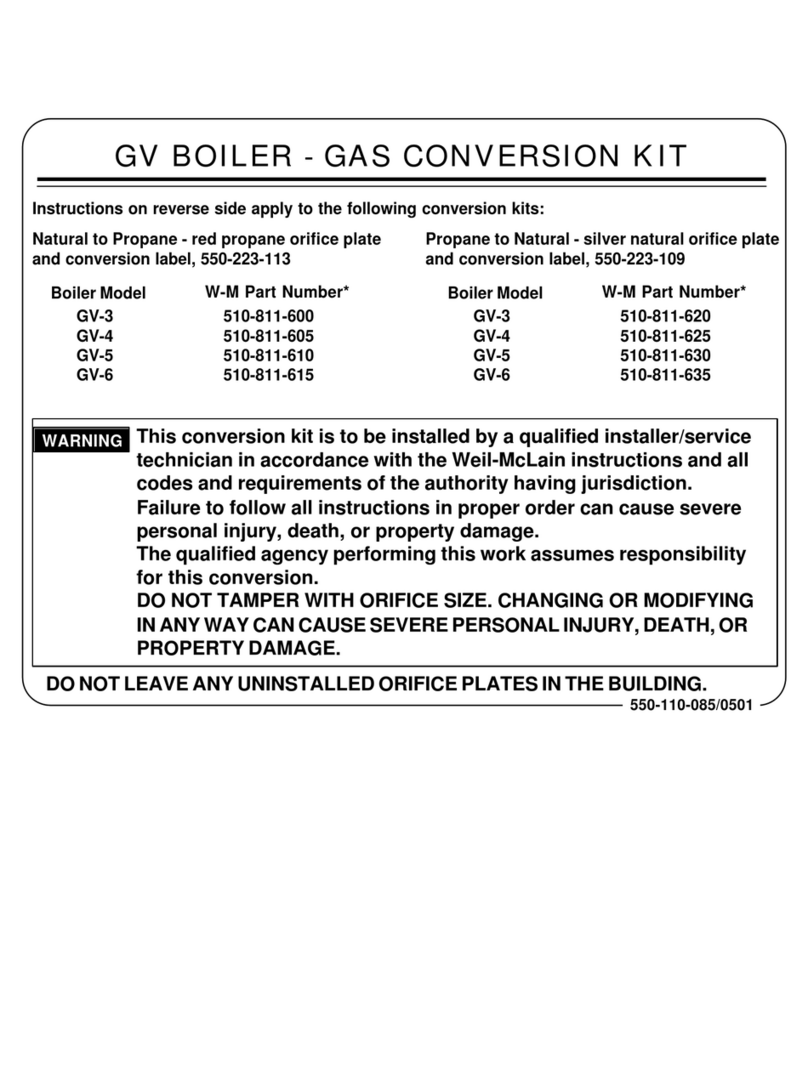 GV BOILER - GAS CONVERSION KIT

Instructions on reverse side apply to the following conversion kits:

Natural to Propane - red propane orifice plate and conversion label, 550-223-113

| Boiler Model | W-M Part Number* |
|---|---|
| GV-3 | 510-811-600 |
| GV-4 | 510-811-605 |
| GV-5 | 510-811-610 |
| GV-6 | 510-811-615 |

Propane to Natural - silver natural orifice plate and conversion label, 550-223-109

| Boiler Model | W-M Part Number* |
|---|---|
| GV-3 | 510-811-620 |
| GV-4 | 510-811-625 |
| GV-5 | 510-811-630 |
| GV-6 | 510-811-635 |

WARNING This conversion kit is to be installed by a qualified installer/service technician in accordance with the Weil-McLain instructions and all codes and requirements of the authority having jurisdiction.
Failure to follow all instructions in proper order can cause severe personal injury, death, or property damage.
The qualified agency performing this work assumes responsibility for this conversion.
DO NOT TAMPER WITH ORIFICE SIZE. CHANGING OR MODIFYING IN ANY WAY CAN CAUSE SEVERE PERSONAL INJURY, DEATH, OR PROPERTY DAMAGE.

DO NOT LEAVE ANY UNINSTALLED ORIFICE PLATES IN THE BUILDING.

550-110-085/0501